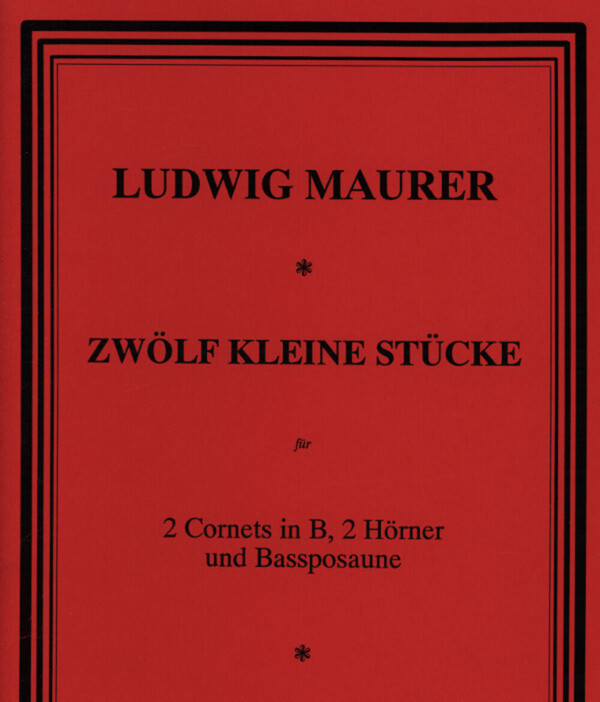 LUDWIG MAURER

*

ZWÖLF KLEINE STÜCKE

für

2 Cornets in B, 2 Hörner
und Bassposaune

*